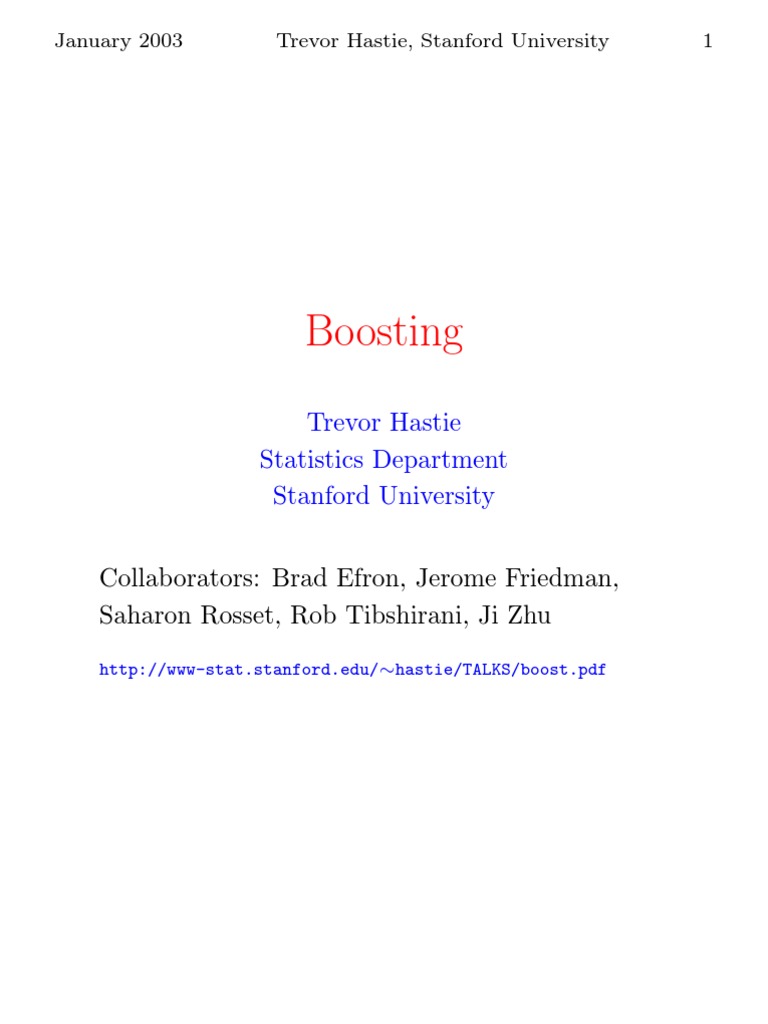 January 2003 Trevor Hastie, Stanford University 1

Boosting

Trevor Hastie
Statistics Department
Stanford University

Collaborators: Brad Efron, Jerome Friedman, Saharon Rosset, Rob Tibshirani, Ji Zhu

http://www-stat.stanford.edu/∼hastie/TALKS/boost.pdf